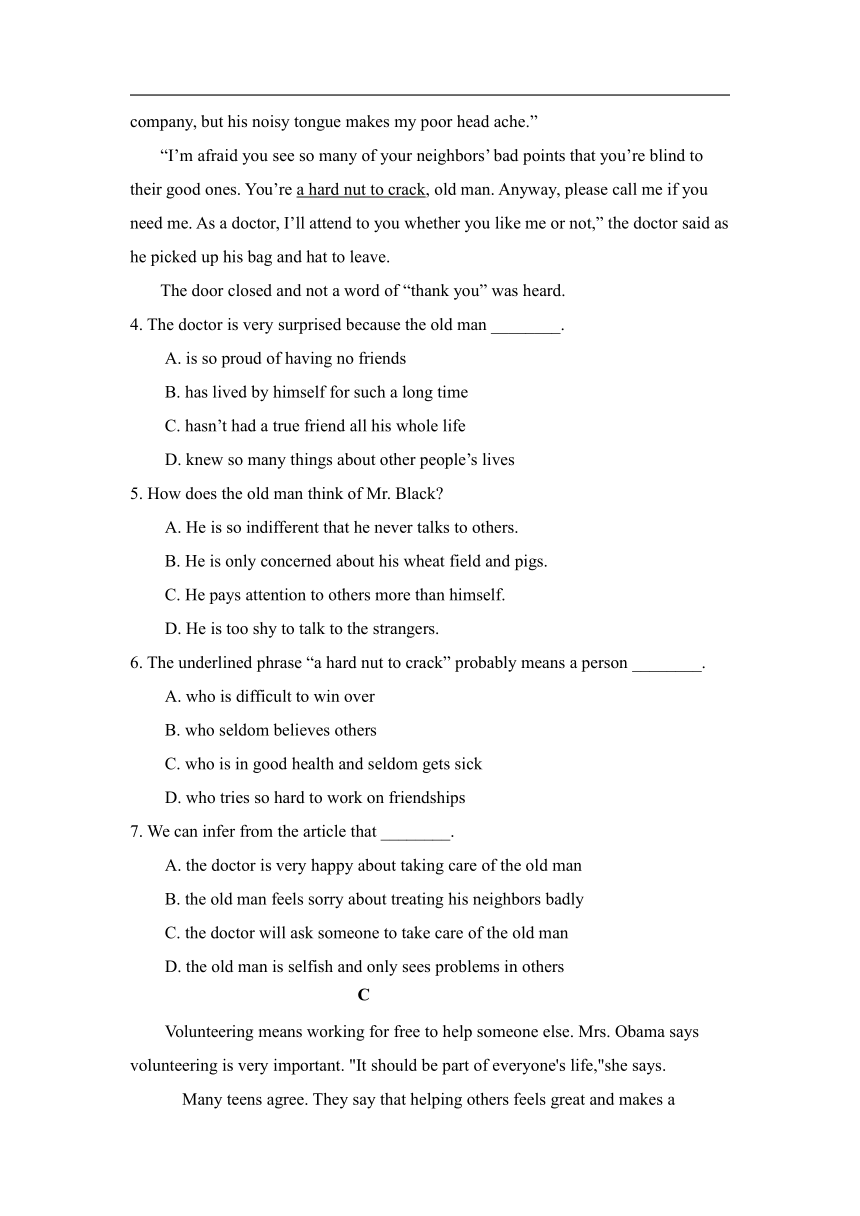 company, but his noisy tongue makes my poor head ache.”

“I’m afraid you see so many of your neighbors’ bad points that you’re blind to their good ones. You’re a hard nut to crack, old man. Anyway, please call me if you need me. As a doctor, I’ll attend to you whether you like me or not,” the doctor said as he picked up his bag and hat to leave.

The door closed and not a word of “thank you” was heard.

4. The doctor is very surprised because the old man ________.

A. is so proud of having no friends

B. has lived by himself for such a long time

C. hasn’t had a true friend all his whole life

D. knew so many things about other people’s lives

5. How does the old man think of Mr. Black?

A. He is so indifferent that he never talks to others.

B. He is only concerned about his wheat field and pigs.

C. He pays attention to others more than himself.

D. He is too shy to talk to the strangers.

6. The underlined phrase “a hard nut to crack” probably means a person ________.

A. who is difficult to win over

B. who seldom believes others

C. who is in good health and seldom gets sick

D. who tries so hard to work on friendships

7. We can infer from the article that ________.

A. the doctor is very happy about taking care of the old man

B. the old man feels sorry about treating his neighbors badly

C. the doctor will ask someone to take care of the old man

D. the old man is selfish and only sees problems in others

C

Volunteering means working for free to help someone else. Mrs. Obama says volunteering is very important. "It should be part of everyone's life,"she says.

Many teens agree. They say that helping others feels great and makes a